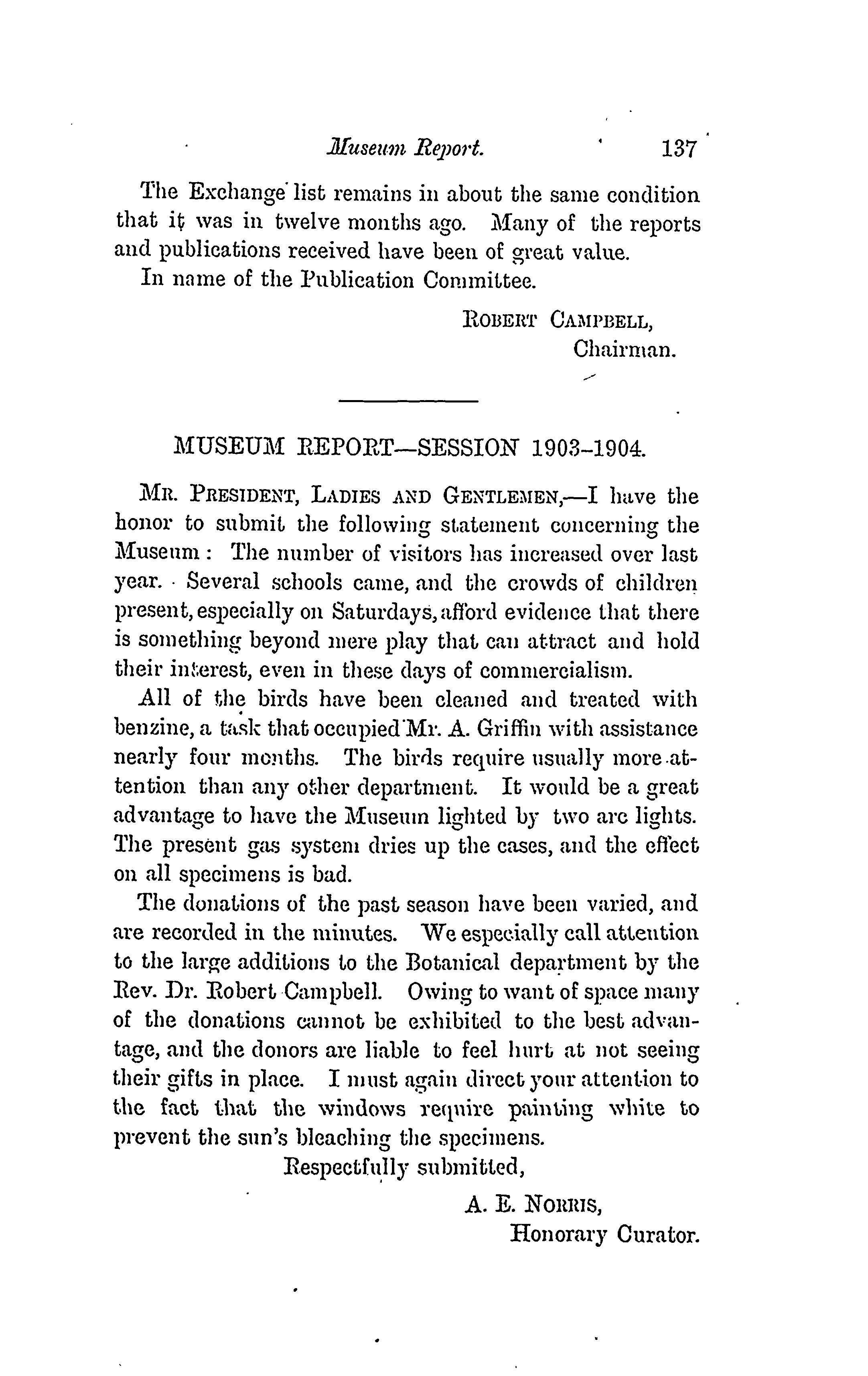 Museum Report. 137

The Exchange list remains in about the same condition that it was in twelve months ago. Many of the reports and publications received have been of great value.

In name of the Publication Committee.

ROBERT CAMPBELL,
Chairman.

MUSEUM REPORT—SESSION 1903-1904.

MR. PRESIDENT, LADIES AND GENTLEMEN,—I have the honor to submit the following statement concerning the Museum: The number of visitors has increased over last year. Several schools came, and the crowds of children present, especially on Saturdays, afford evidence that there is something beyond mere play that can attract and hold their interest, even in these days of commercialism.

All of the birds have been cleaned and treated with benzine, a task that occupied Mr. A. Griffin with assistance nearly four months. The birds require usually more attention than any other department. It would be a great advantage to have the Museum lighted by two arc lights. The present gas system dries up the cases, and the effect on all specimens is bad.

The donations of the past season have been varied, and are recorded in the minutes. We especially call attention to the large additions to the Botanical department by the Rev. Dr. Robert Campbell. Owing to want of space many of the donations cannot be exhibited to the best advantage, and the donors are liable to feel hurt at not seeing their gifts in place. I must again direct your attention to the fact that the windows require painting white to prevent the sun's bleaching the specimens.

Respectfully submitted,

A. E. NORRIS,
Honorary Curator.